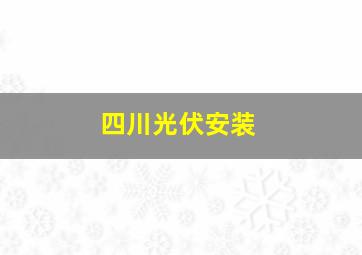 四川光伏安装